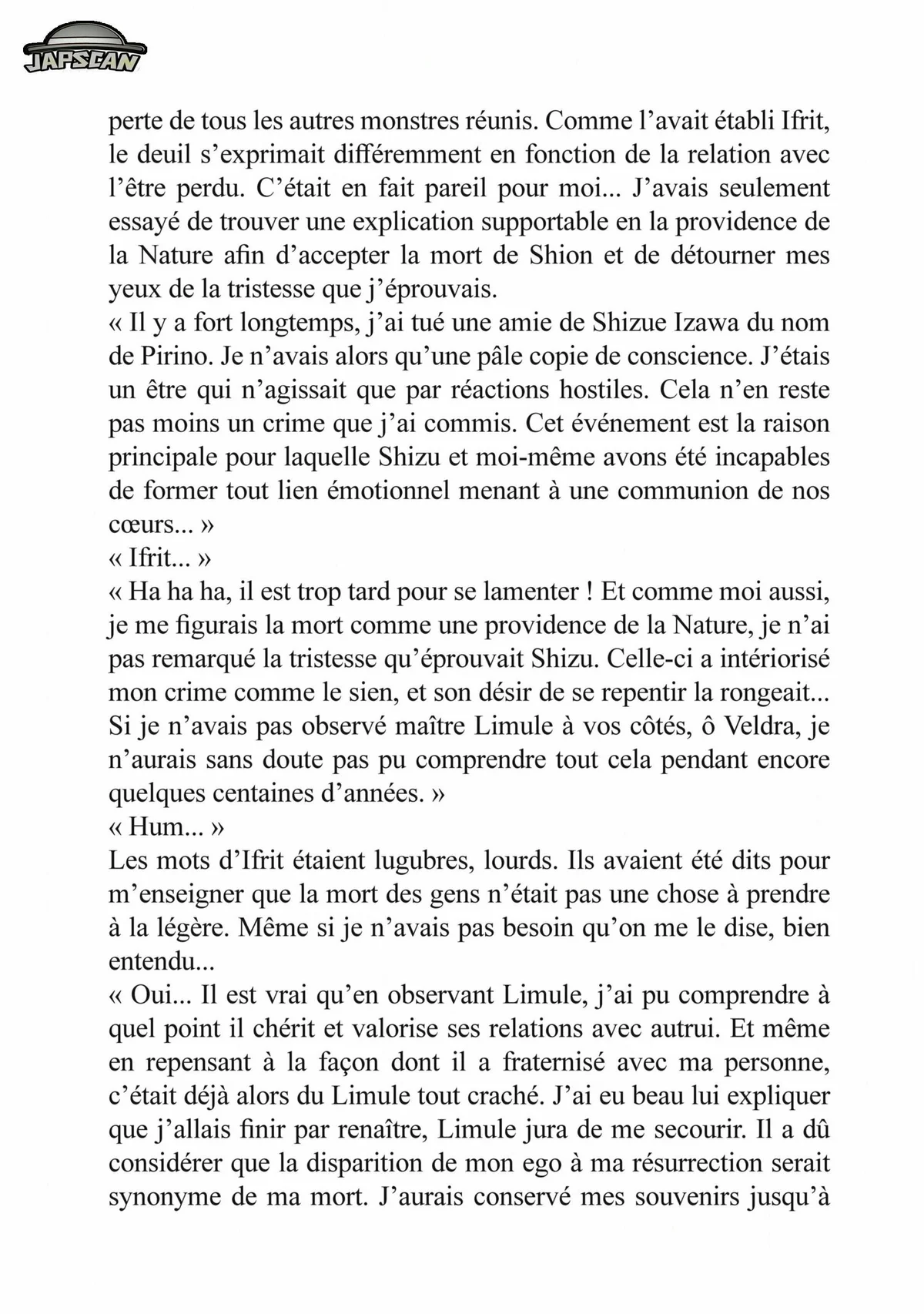 JAPSCAN

perte de tous les autres monstres réunis. Comme l'avait établi Ifrit, le deuil s'exprimait différemment en fonction de la relation avec l'être perdu. C'était en fait pareil pour moi... J'avais seulement essayé de trouver une explication supportable en la providence de la Nature afin d'accepter la mort de Shion et de détourner mes yeux de la tristesse que j'éprouvais.
« Il y a fort longtemps, j'ai tué une amie de Shizue Izawa du nom de Pirino. Je n'avais alors qu'une pâle copie de conscience. J'étais un être qui n'agissait que par réactions hostiles. Cela n'en reste pas moins un crime que j'ai commis. Cet événement est la raison principale pour laquelle Shizu et moi-même avons été incapables de former tout lien émotionnel menant à une communion de nos cœurs... »
« Ifrit... »
« Ha ha ha, il est trop tard pour se lamenter ! Et comme moi aussi, je me figurais la mort comme une providence de la Nature, je n'ai pas remarqué la tristesse qu'éprouvait Shizu. Celle-ci a intériorisé mon crime comme le sien, et son désir de se repentir la rongeait... Si je n'avais pas observé maître Limule à vos côtés, ô Veldra, je n'aurais sans doute pas pu comprendre tout cela pendant encore quelques centaines d'années. »
« Hum... »
Les mots d'Ifrit étaient lugubres, lourds. Ils avaient été dits pour m'enseigner que la mort des gens n'était pas une chose à prendre à la légère. Même si je n'avais pas besoin qu'on me le dise, bien entendu...
« Oui... Il est vrai qu'en observant Limule, j'ai pu comprendre à quel point il chérit et valorise ses relations avec autrui. Et même en repensant à la façon dont il a fraternisé avec ma personne, c'était déjà alors du Limule tout craché. J'ai eu beau lui expliquer que j'allais finir par renaître, Limule jura de me secourir. Il a dû considérer que la disparition de mon ego à ma résurrection serait synonyme de ma mort. J'aurais conservé mes souvenirs jusqu'à